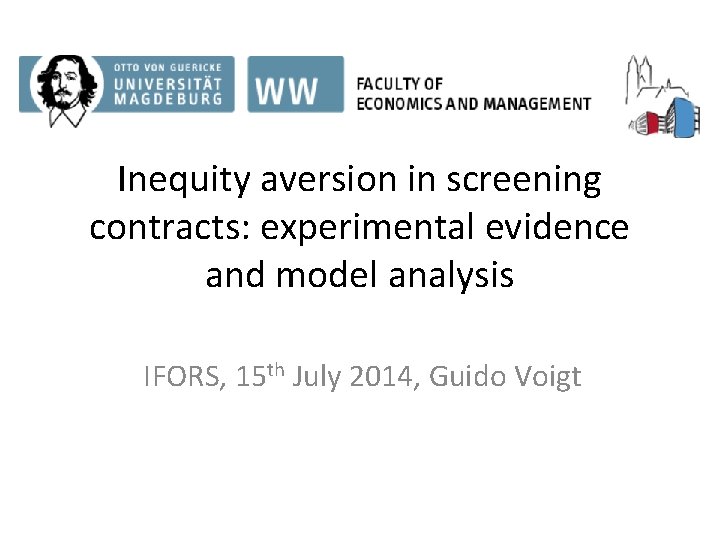 OTTO VON GUERICKE
UNIVERSITÄT
MAGDEBURG

WW

FACULTY OF
ECONOMICS AND MANAGEMENT

Inequity aversion in screening contracts: experimental evidence and model analysis

IFORS, 15th July 2014, Guido Voigt